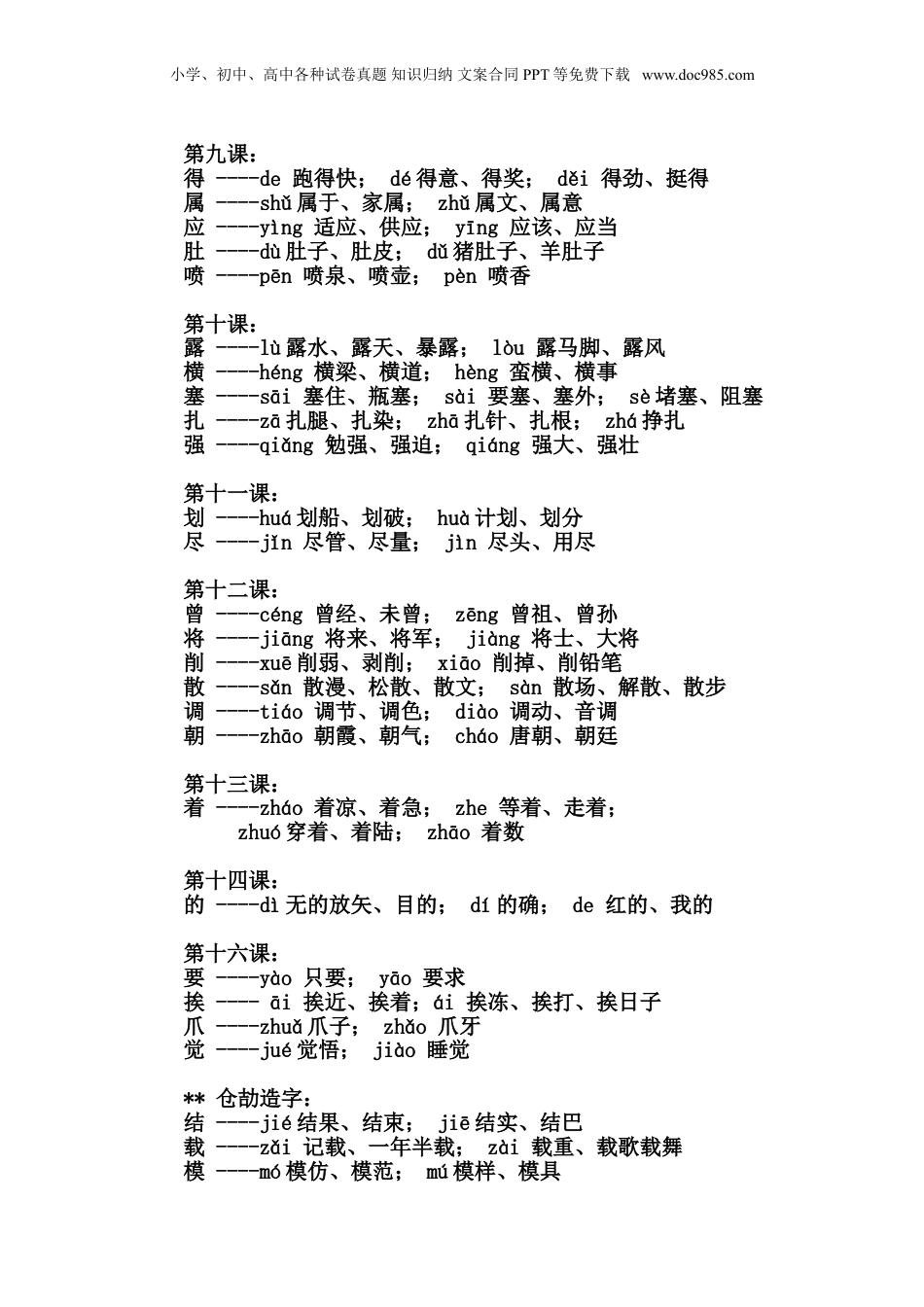 小学、初中、高中各种试卷真题 知识归纳 文案合同 PPT 等免费下载 www.doc985.com

第九课：
得 ----de 跑得快； dé 得意、得奖； děi 得劲、挺得
属 ----shǔ 属于、家属； zhǔ 属文、属意
应 ----yìng 适应、供应； yīng 应该、应当
肚 ----dù 肚子、肚皮； dǔ 猪肚子、羊肚子
喷 ----pēn 喷泉、喷壶； pèn 喷香

第十课：
露 ----lù 露水、露天、暴露； lòu 露马脚、露风
横 ----héng 横梁、横道； hèng 蛮横、横事
塞 ----sāi 塞住、瓶塞； sài 要塞、塞外； sè 堵塞、阻塞
扎 ----zā 扎腿、扎染； zhā 扎针、扎根； zhá 挣扎
强 ----qiǎng 勉强、强迫； qiáng 强大、强壮

第十一课：
划 ----huá 划船、划破； huà 计划、划分
尽 ----jǐn 尽管、尽量； jìn 尽头、用尽

第十二课：
曾 ----céng 曾经、未曾； zēng 曾祖、曾孙
将 ----jiāng 将来、将军； jiàng 将士、大将
削 ----xuē 削弱、剥削； xiāo 削掉、削铅笔
散 ----sǎn 散漫、松散、散文； sàn 散场、解散、散步
调 ----tiáo 调节、调色； diào 调动、音调
朝 ----zhāo 朝霞、朝气； cháo 唐朝、朝廷

第十三课：
着 ----zháo 着凉、着急； zhe 等着、走着；
zhuó 穿着、着陆； zhāo 着数

第十四课：
的 ----dì 无的放矢、目的； dí 的确； de 红的、我的

第十六课：
要 ----yào 只要； yāo 要求
挨 ---- āi 挨近、挨着；ái 挨冻、挨打、挨日子
爪 ----zhuǎ 爪子； zhǎo 爪牙
觉 ----jué 觉悟； jiào 睡觉

** 仓劼造字：
结 ----jié 结果、结束； jiē 结实、结巴
载 ----zǎi 记载、一年半载； zài 载重、载歌载舞
模 ----mó 模仿、模范； mú 模样、模具